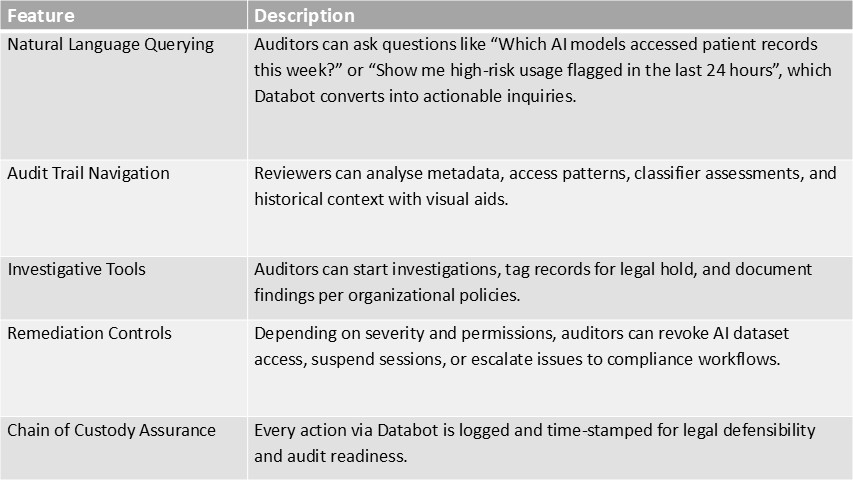 | Feature | Description |
|---|---|
| Natural Language Querying | Auditors can ask questions like “Which AI models accessed patient records this week?” or “Show me high-risk usage flagged in the last 24 hours”, which Databot converts into actionable inquiries. |
| Audit Trail Navigation | Reviewers can analyse metadata, access patterns, classifier assessments, and historical context with visual aids. |
| Investigative Tools | Auditors can start investigations, tag records for legal hold, and document findings per organizational policies. |
| Remediation Controls | Depending on severity and permissions, auditors can revoke AI dataset access, suspend sessions, or escalate issues to compliance workflows. |
| Chain of Custody Assurance | Every action via Databot is logged and time-stamped for legal defensibility and audit readiness. |